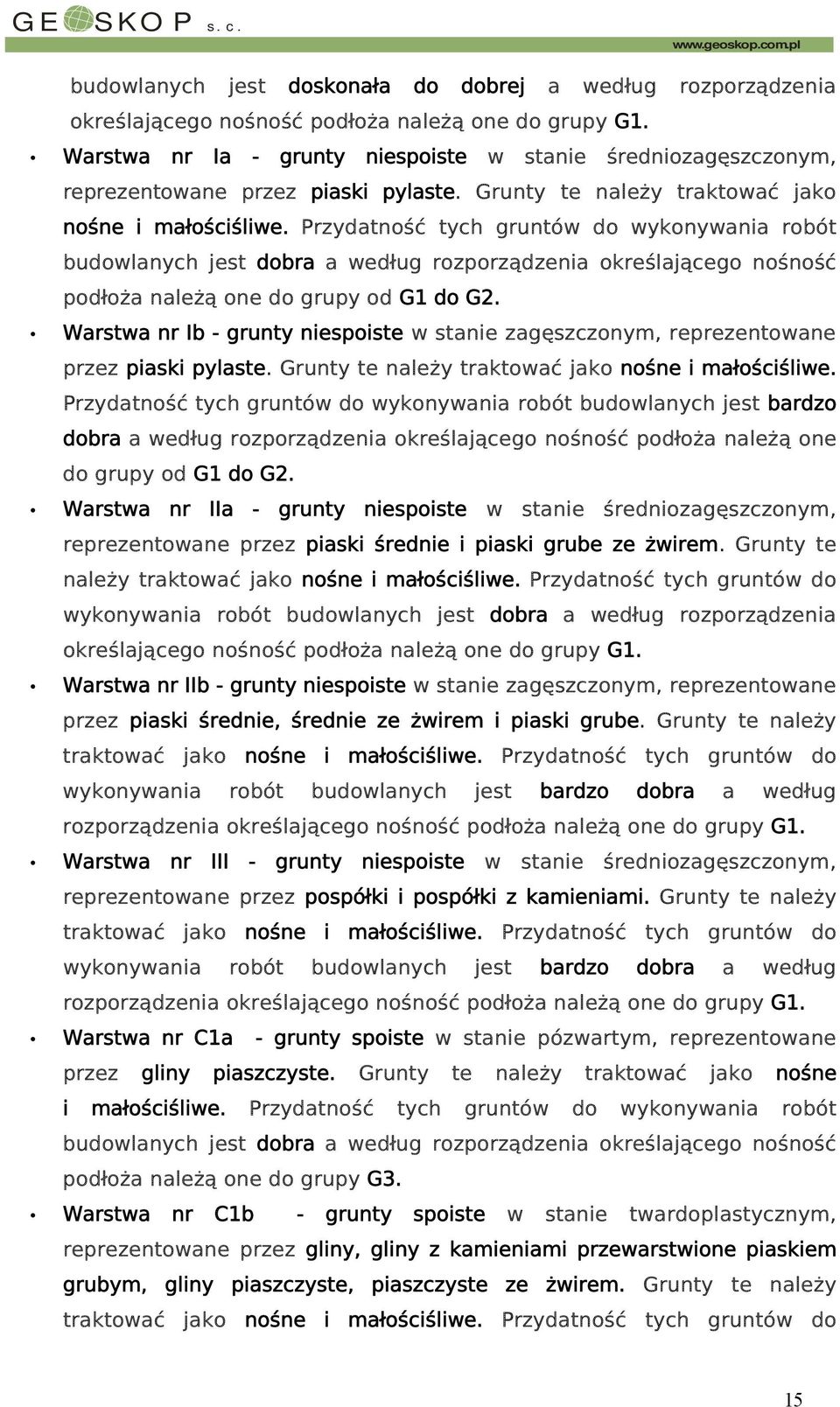 GEOSKOP s. c.
www.geoskop.com.pl

budowlanych jest doskonała do dobrej a według rozporządzenia określającego nośność podłoża należą one do grupy G1.

• Warstwa nr Ia - grunty niespoiste w stanie średniozagęszczonym, reprezentowane przez piaski pylaste. Grunty te należy traktować jako nośne i małościśliwe. Przydatność tych gruntów do wykonywania robót budowlanych jest dobra a według rozporządzenia określającego nośność podłoża należą one do grupy od G1 do G2.

• Warstwa nr Ib - grunty niespoiste w stanie zagęszczonym, reprezentowane przez piaski pylaste. Grunty te należy traktować jako nośne i małościśliwe. Przydatność tych gruntów do wykonywania robót budowlanych jest bardzo dobra a według rozporządzenia określającego nośność podłoża należą one do grupy od G1 do G2.

• Warstwa nr IIa - grunty niespoiste w stanie średniozagęszczonym, reprezentowane przez piaski średnie i piaski grube ze żwirem. Grunty te należy traktować jako nośne i małościśliwe. Przydatność tych gruntów do wykonywania robót budowlanych jest dobra a według rozporządzenia określającego nośność podłoża należą one do grupy G1.

• Warstwa nr IIb - grunty niespoiste w stanie zagęszczonym, reprezentowane przez piaski średnie, średnie ze żwirem i piaski grube. Grunty te należy traktować jako nośne i małościśliwe. Przydatność tych gruntów do wykonywania robót budowlanych jest bardzo dobra a według rozporządzenia określającego nośność podłoża należą one do grupy G1.

• Warstwa nr III - grunty niespoiste w stanie średniozagęszczonym, reprezentowane przez pospółki i pospółki z kamieniami. Grunty te należy traktować jako nośne i małościśliwe. Przydatność tych gruntów do wykonywania robót budowlanych jest bardzo dobra a według rozporządzenia określającego nośność podłoża należą one do grupy G1.

• Warstwa nr C1a - grunty spoiste w stanie pózwartym, reprezentowane przez gliny piaszczyste. Grunty te należy traktować jako nośne i małościśliwe. Przydatność tych gruntów do wykonywania robót budowlanych jest dobra a według rozporządzenia określającego nośność podłoża należą one do grupy G3.

• Warstwa nr C1b - grunty spoiste w stanie twardoplastycznym, reprezentowane przez gliny, gliny z kamieniami przewarstwione piaskiem grubym, gliny piaszczyste, piaszczyste ze żwirem. Grunty te należy traktować jako nośne i małościśliwe. Przydatność tych gruntów do

15